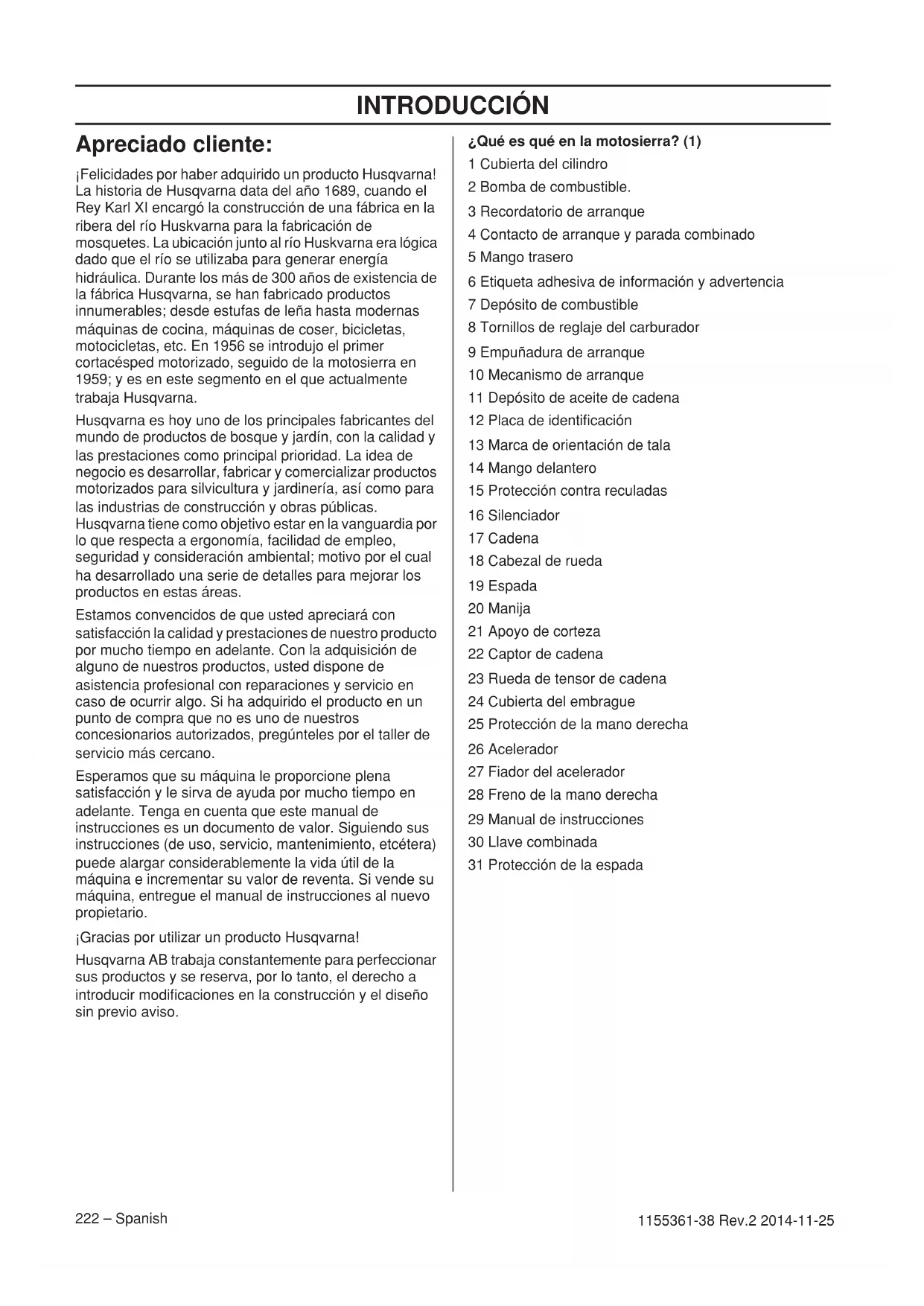 INTRODUCCIÓN

Apreciado cliente:

¡Felicidades por haber adquirido un producto Husqvarna! La historia de Husqvarna data del año 1689, cuando el Rey Karl XI encargó la construcción de una fábrica en la ribera del río Huskvarna para la fabricación de mosquetes. La ubicación junto al río Huskvarna era lógica dado que el río se utilizaba para generar energía hidráulica. Durante los más de 300 años de existencia de la fábrica Husqvarna, se han fabricado productos innumerables; desde estufas de leña hasta modernas máquinas de cocina, máquinas de coser, bicicletas, motocicletas, etc. En 1956 se introdujo el primer cortacésped motorizado, seguido de la motosierra en 1959; y es en este segmento en el que actualmente trabaja Husqvarna.

Husqvarna es hoy uno de los principales fabricantes del mundo de productos de bosque y jardín, con la calidad y las prestaciones como principal prioridad. La idea de negocio es desarrollar, fabricar y comercializar productos motorizados para silvicultura y jardinería, así como para las industrias de construcción y obras públicas. Husqvarna tiene como objetivo estar en la vanguardia por lo que respecta a ergonomía, facilidad de empleo, seguridad y consideración ambiental; motivo por el cual ha desarrollado una serie de detalles para mejorar los productos en estas áreas.

Estamos convencidos de que usted apreciará con satisfacción la calidad y prestaciones de nuestro producto por mucho tiempo en adelante. Con la adquisición de alguno de nuestros productos, usted dispone de asistencia profesional con reparaciones y servicio en caso de ocurrir algo. Si ha adquirido el producto en un punto de compra que no es uno de nuestros concesionarios autorizados, pregúnteles por el taller de servicio más cercano.

Esperamos que su máquina le proporcione plena satisfacción y le sirva de ayuda por mucho tiempo en adelante. Tenga en cuenta que este manual de instrucciones es un documento de valor. Siguiendo sus instrucciones (de uso, servicio, mantenimiento, etcétera) puede alargar considerablemente la vida útil de la máquina e incrementar su valor de reventa. Si vende su máquina, entregue el manual de instrucciones al nuevo propietario.

¡Gracias por utilizar un producto Husqvarna!

Husqvarna AB trabaja constantemente para perfeccionar sus productos y se reserva, por lo tanto, el derecho a introducir modificaciones en la construcción y el diseño sin previo aviso.

¿Qué es qué en la motosierra? (1)
1 Cubierta del cilindro
2 Bomba de combustible.
3 Recordatorio de arranque
4 Contacto de arranque y parada combinado
5 Mango trasero
6 Etiqueta adhesiva de información y advertencia
7 Depósito de combustible
8 Tornillos de reglaje del carburador
9 Empuñadura de arranque
10 Mecanismo de arranque
11 Depósito de aceite de cadena
12 Placa de identificación
13 Marca de orientación de tala
14 Mango delantero
15 Protección contra reculadas
16 Silenciador
17 Cadena
18 Cabezal de rueda
19 Espada
20 Manija
21 Apoyo de corteza
22 Captor de cadena
23 Rueda de tensor de cadena
24 Cubierta del embrague
25 Protección de la mano derecha
26 Acelerador
27 Fiador del acelerador
28 Freno de la mano derecha
29 Manual de instrucciones
30 Llave combinada
31 Protección de la espada

222 – Spanish
1155361-38 Rev.2 2014-11-25